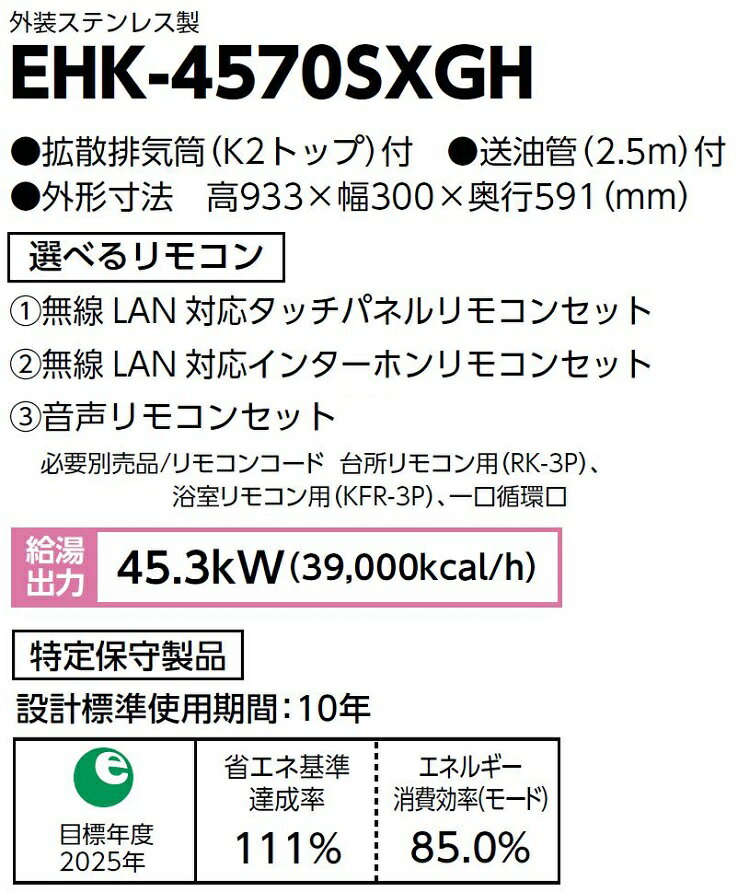 外装ステンレス製

EHK-4570SXGH

●拡散排気筒(K2トップ)付　●送油管(2.5m)付
●外形寸法　高933×幅300×奥行591(mm)

選べるリモコン

①無線 LAN 対応タッチパネルリモコンセット
②無線 LAN 対応インターホンリモコンセット
③音声リモコンセット

必要別売品/リモコンコード　台所リモコン用(RK-3P)、浴室リモコン用(KFR-3P)、一口循環口

給湯出力　45.3kW(39,000kcal/h)

特定保守製品

設計標準使用期間：10年

| e 目標年度 2025年 | 省エネ基準達成率 111% | エネルギー消費効率(モード) 85.0% |
|---|---|---|